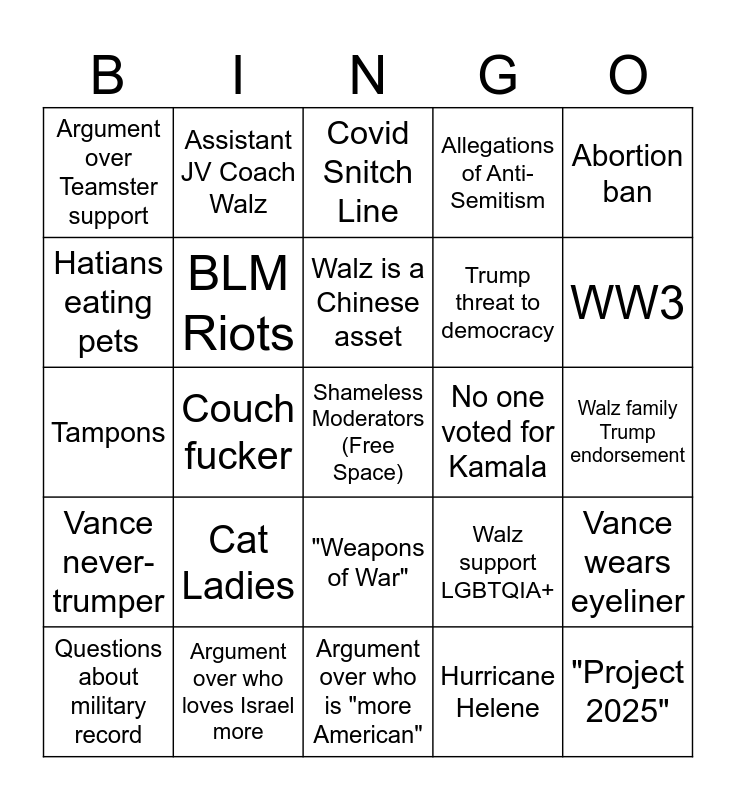 | B | I | N | G | O |
|---|---|---|---|---|
| Argument over Teamster support | Assistant JV Coach Walz | Covid Snitch Line | Allegations of Anti-Semitism | Abortion ban |
| Hatians eating pets | BLM Riots | Walz is a Chinese asset | Trump threat to democracy | WW3 |
| Tampons | Couch fucker | Shameless Moderators (Free Space) | No one voted for Kamala | Walz family Trump endorsement |
| Vance never-trumper | Cat Ladies | "Weapons of War" | Walz support LGBTQIA+ | Vance wears eyeliner |
| Questions about military record | Argument over who loves Israel more | Argument over who is "more American" | Hurricane Helene | "Project 2025" |